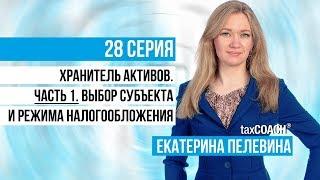 28 СЕРИЯ

ХРАНИТЕЛЬ АКТИВОВ.
ЧАСТЬ 1. ВЫБОР СУБЪЕКТА
И РЕЖИМА НАЛОГООБЛОЖЕНИЯ

taxCOACH®
ЕКАТЕРИНА ПЕЛЕВИНА